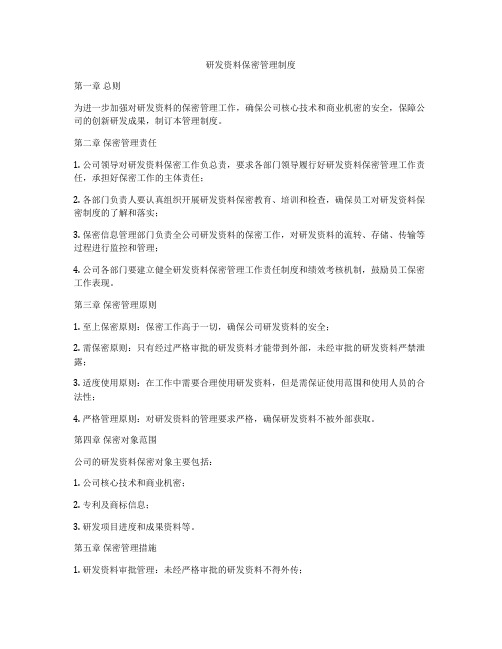 研发资料保密管理制度

第一章 总则

为进一步加强对研发资料的保密管理工作，确保公司核心技术和商业机密的安全，保障公司的创新研发成果，制订本管理制度。

第二章 保密管理责任

1. 公司领导对研发资料保密工作负总责，要求各部门领导履行好研发资料保密管理工作责任，承担好保密工作的主体责任；

2. 各部门负责人要认真组织开展研发资料保密教育、培训和检查，确保员工对研发资料保密制度的了解和落实；

3. 保密信息管理部门负责全公司研发资料的保密工作，对研发资料的流转、存储、传输等过程进行监控和管理；

4. 公司各部门要建立健全研发资料保密管理工作责任制度和绩效考核机制，鼓励员工保密工作表现。

第三章 保密管理原则

1. 至上保密原则：保密工作高于一切，确保公司研发资料的安全；

2. 需保密原则：只有经过严格审批的研发资料才能带到外部，未经审批的研发资料严禁泄露；

3. 适度使用原则：在工作中需要合理使用研发资料，但是需保证使用范围和使用人员的合法性；

4. 严格管理原则：对研发资料的管理要求严格，确保研发资料不被外部获取。

第四章 保密对象范围

公司的研发资料保密对象主要包括：

1. 公司核心技术和商业机密；

2. 专利及商标信息；

3. 研发项目进度和成果资料等。

第五章 保密管理措施

1. 研发资料审批管理：未经严格审批的研发资料不得外传；